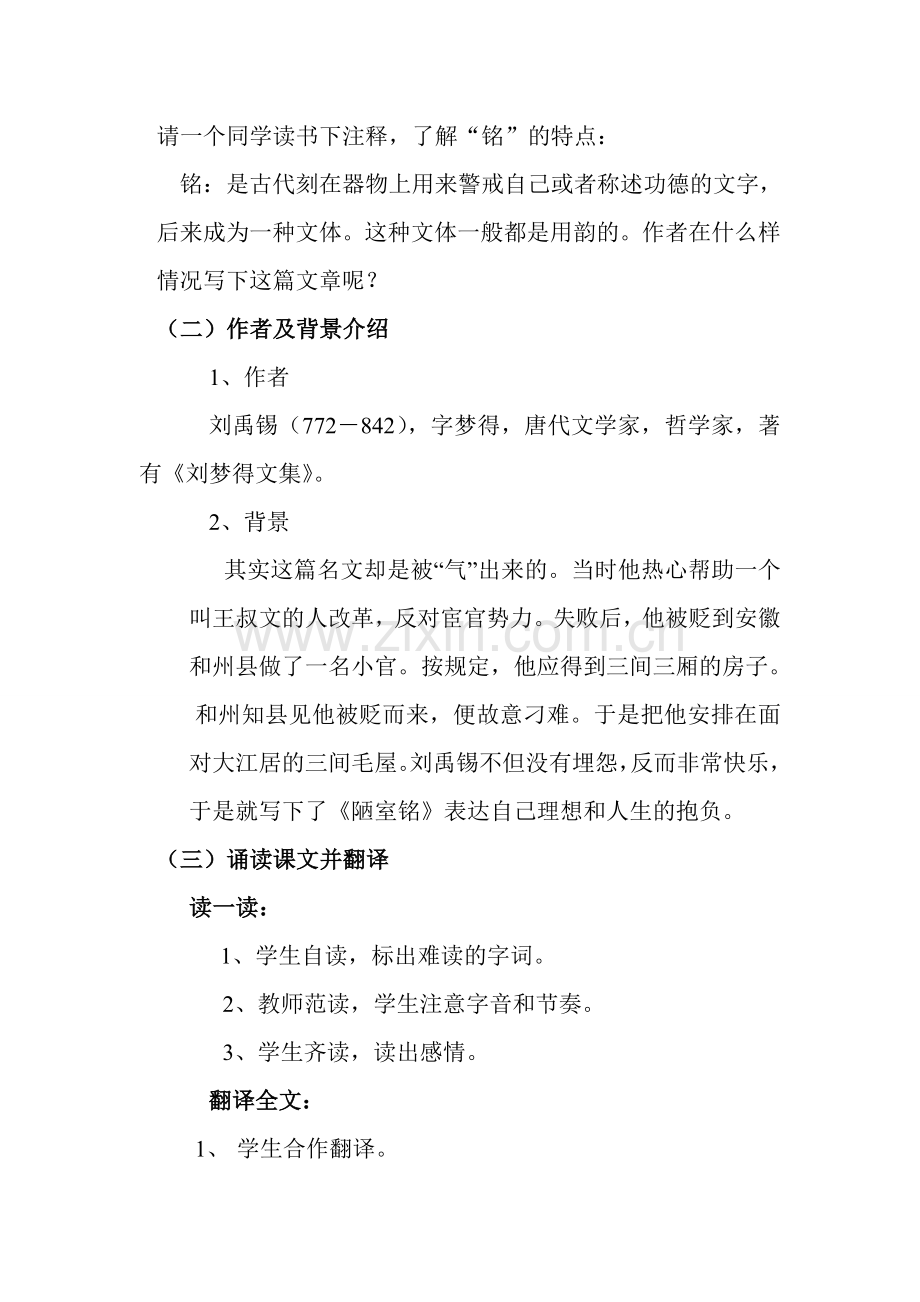 请一个同学读书下注释，了解“铭”的特点：

铭：是古代刻在器物上用来警戒自己或者称述功德的文字，后来成为一种文体。这种文体一般都是用韵的。作者在什么样情况写下这篇文章呢？

（二）作者及背景介绍

1、作者

刘禹锡（772－842），字梦得，唐代文学家，哲学家，著有《刘梦得文集》。

2、背景

其实这篇名文却是被“气”出来的。当时他热心帮助一个叫王叔文的人改革，反对宦官势力。失败后，他被贬到安徽和州县做了一名小官。按规定，他应得到三间三厢的房子。和州知县见他被贬而来，便故意刁难。于是把他安排在面对大江居的三间毛屋。刘禹锡不但没有埋怨，反而非常快乐，于是就写下了《陋室铭》表达自己理想和人生的抱负。

www.zixin.com.cn

（三）诵读课文并翻译

读一读：

1、学生自读，标出难读的字词。

2、教师范读，学生注意字音和节奏。

3、学生齐读，读出感情。

翻译全文：

1、 学生合作翻译。